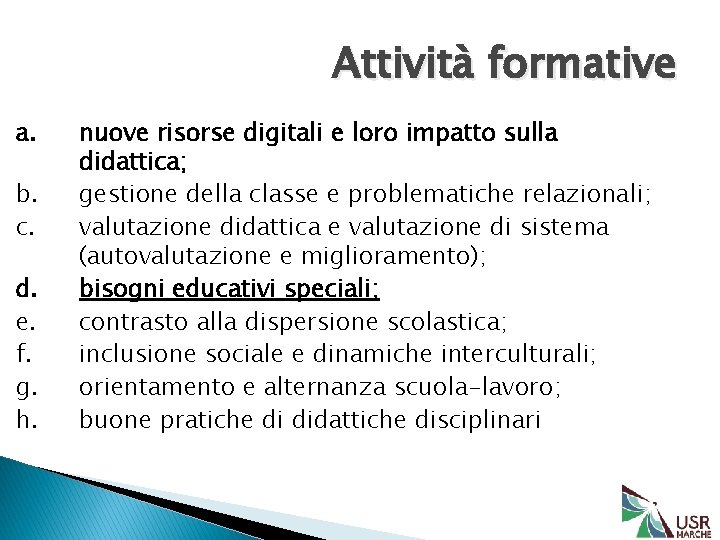 Attività formative

a. nuove risorse digitali e loro impatto sulla didattica;
b. gestione della classe e problematiche relazionali;
c. valutazione didattica e valutazione di sistema (autovalutazione e miglioramento);
d. bisogni educativi speciali;
e. contrasto alla dispersione scolastica;
f. inclusione sociale e dinamiche interculturali;
g. orientamento e alternanza scuola-lavoro;
h. buone pratiche di didattiche disciplinari

USR MARCHE